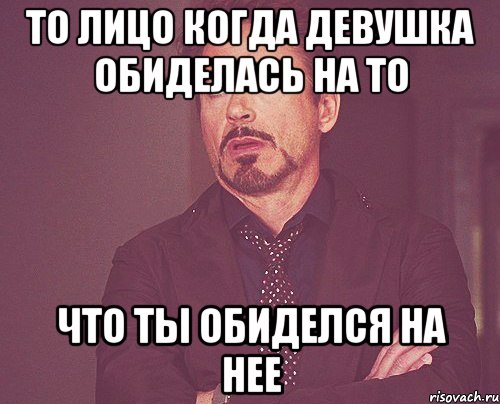 ТО ЛИЦО КОГДА ДЕВУШКА ОБИДЕЛАСЬ НА ТО

ЧТО ТЫ ОБИДЕЛСЯ НА НЕЕ

risovach.ru